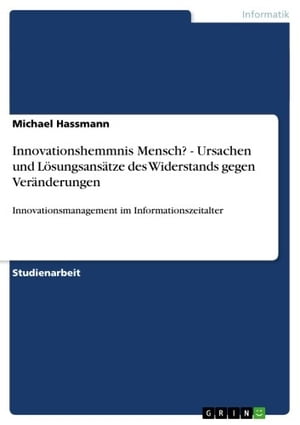 Informatik

Michael Hassmann

Innovationshemmnis Mensch? - Ursachen und Lösungsansätze des Widerstands gegen Veränderungen

Innovationsmanagement im Informationszeitalter

Studienarbeit

GRIN